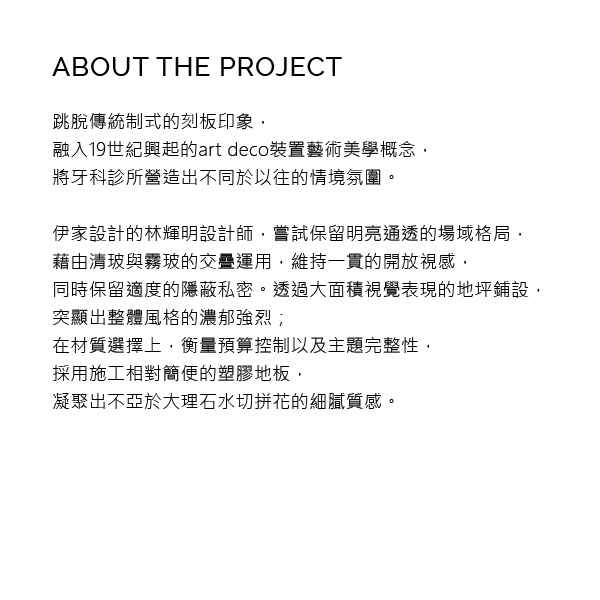 ABOUT THE PROJECT

跳脫傳統制式的刻板印象，
融入19世紀興起的art deco裝置藝術美學概念，
將牙科診所營造出不同於以往的情境氛圍。

伊家設計的林輝明設計師，嘗試保留明亮通透的場域格局，
藉由清玻與霧玻的交疊運用，維持一貫的開放視感，
同時保留適度的隱蔽私密。透過大面積視覺表現的地坪鋪設，
突顯出整體風格的濃郁強烈；
在材質選擇上，衡量預算控制以及主題完整性，
採用施工相對簡便的塑膠地板，
凝聚出不亞於大理石水切拼花的細膩質感。